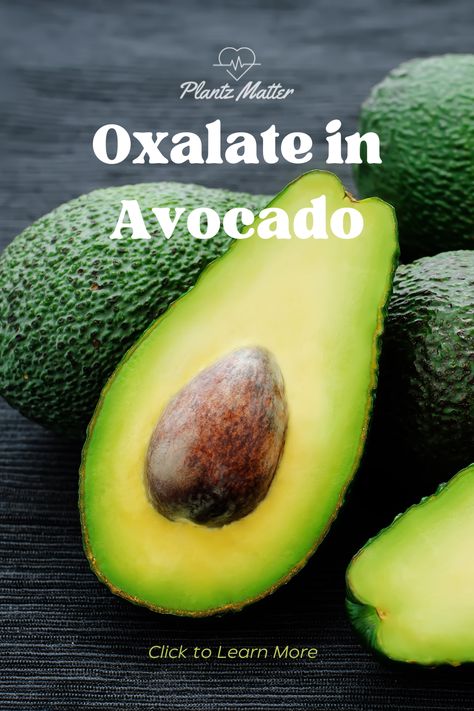 Plantz Matter

Oxalate in Avocado

Click to Learn More